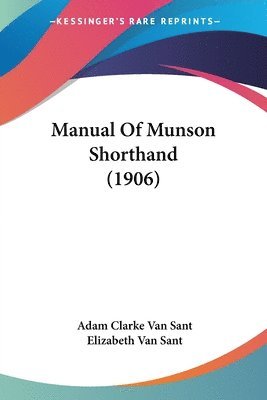 —KESSINGER'S RARE REPRINTS—

Manual Of Munson Shorthand (1906)

Adam Clarke Van Sant
Elizabeth Van Sant